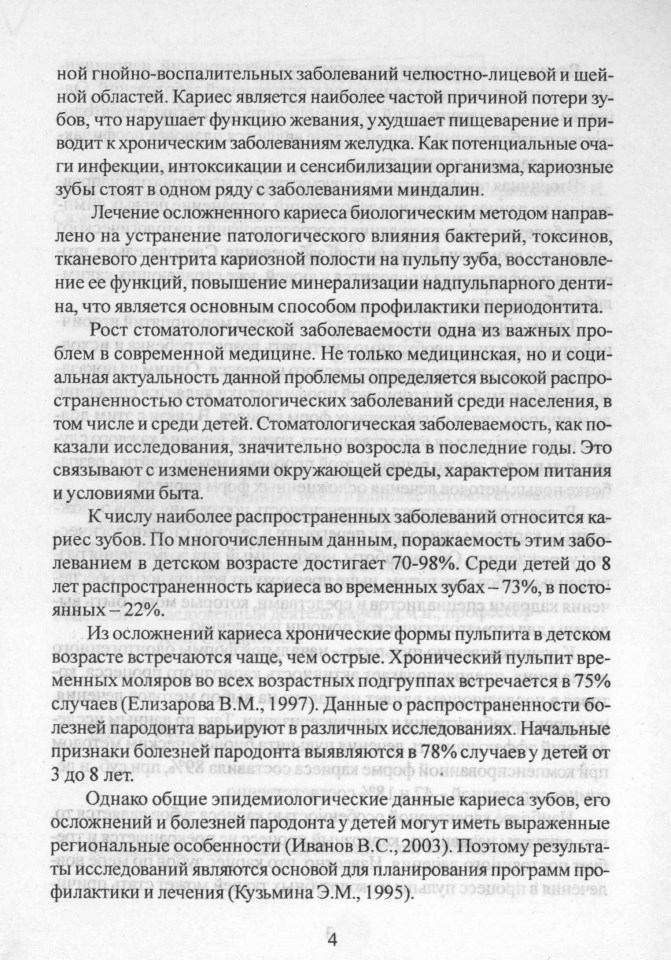 ной гнойно-воспалительных заболеваний челюстно-лицевой и шейной областей. Кариес является наиболее частой причиной потери зубов, что нарушает функцию жевания, ухудшает пищеварение и приводит к хроническим заболеваниям желудка. Как потенциальные очаги инфекции, интоксикации и сенсибилизации организма, кариозные зубы стоят в одном ряду с заболеваниями миндалин.

Лечение осложненного кариеса биологическим методом направлено на устранение патологического влияния бактерий, токсинов, тканевого дентрита кариозной полости на пульпу зуба, восстановление ее функций, повышение минерализации надпульпарного дентина, что является основным способом профилактики периодонтита.

Рост стоматологической заболеваемости одна из важных проблем в современной медицине. Не только медицинская, но и социальная актуальность данной проблемы определяется высокой распространенностью стоматологических заболеваний среди населения, в том числе и среди детей. Стоматологическая заболеваемость, как показали исследования, значительно возросла в последние годы. Это связывают с изменениями окружающей среды, характером питания и условиями быта.

К числу наиболее распространенных заболеваний относится кариес зубов. По многочисленным данным, поражаемость этим заболеванием в детском возрасте достигает 70-98%. Среди детей до 8 лет распространенность кариеса во временных зубах – 73%, в постоянных – 22%.

Из осложнений кариеса хронические формы пульпита в детском возрасте встречаются чаще, чем острые. Хронический пульпит временных моляров во всех возрастных подгруппах встречается в 75% случаев (Елизарова В.М., 1997). Данные о распространенности болезней пародонта варьируют в различных исследованиях. Начальные признаки болезней пародонта выявляются в 78% случаев у детей от 3 до 8 лет.

Однако общие эпидемиологические данные кариеса зубов, его осложнений и болезней пародонта у детей могут иметь выраженные региональные особенности (Иванов В.С., 2003). Поэтому результаты исследований являются основой для планирования программ профилактики и лечения (Кузьмина Э.М., 1995).

4